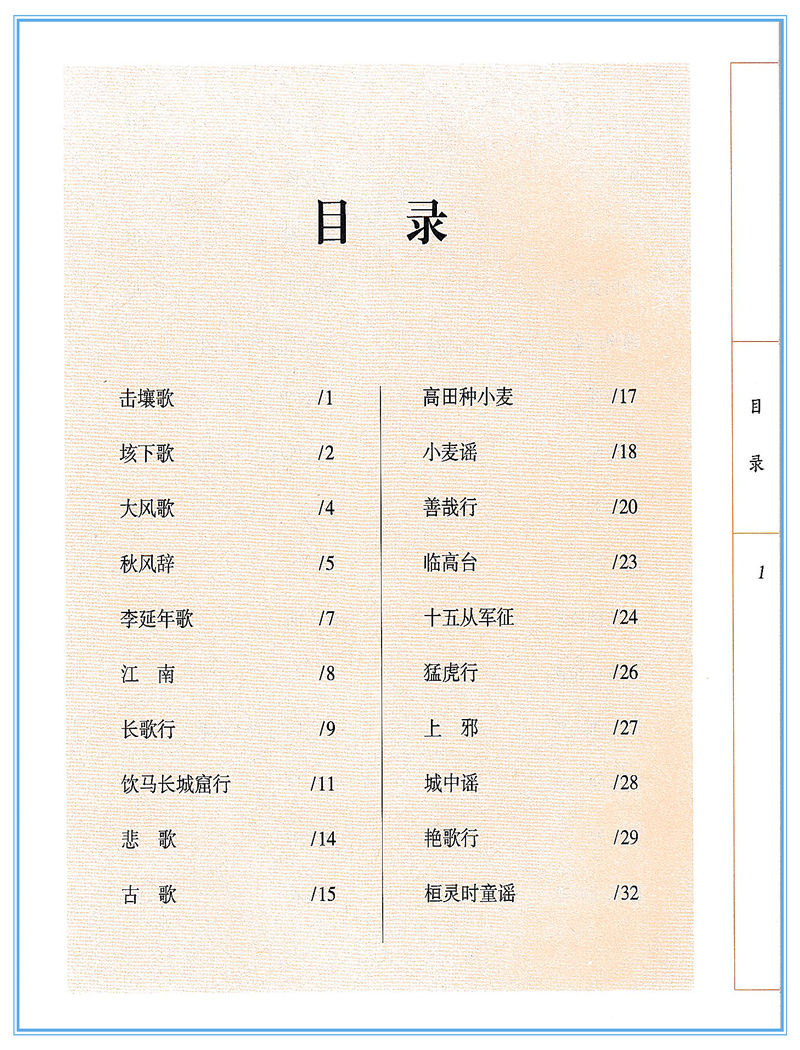 目 录

击壤歌 /1
垓下歌 /2
大风歌 /4
秋风辞 /5
李延年歌 /7
江 南 /8
长歌行 /9
饮马长城窟行 /11
悲 歌 /14
古 歌 /15

高田种小麦 /17
小麦谣 /18
善哉行 /20
临高台 /23
十五从军征 /24
猛虎行 /26
上 邪 /27
城中谣 /28
艳歌行 /29
桓灵时童谣 /32

目 录

1